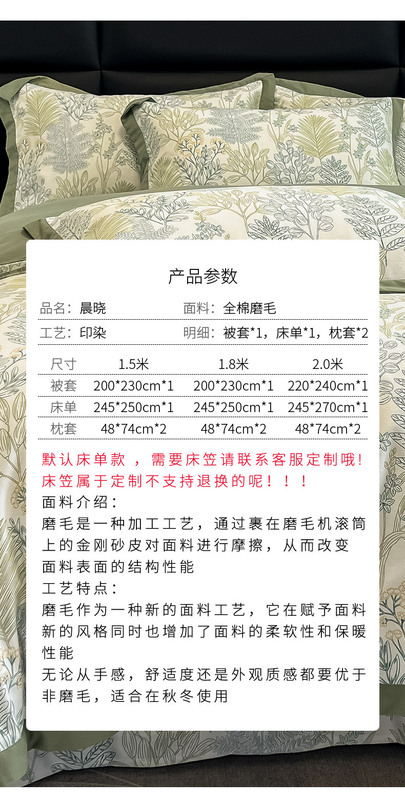 产品参数

品名：晨晓 面料：全棉磨毛

工艺：印染 明细：被套*1，床单*1，枕套*2

| 尺寸 | 1.5米 | 1.8米 | 2.0米 |
|---|---|---|---|
| 被套 | 200*230cm*1 | 200*230cm*1 | 220*240cm*1 |
| 床单 | 245*250cm*1 | 245*250cm*1 | 245*270cm*1 |
| 枕套 | 48*74cm*2 | 48*74cm*2 | 48*74cm*2 |

默认床单款，需要床笠请联系客服定制哦！床笠属于定制不支持退换的呢！！！

面料介绍：

磨毛是一种加工工艺，通过裹在磨毛机滚筒上的金刚砂皮对面料进行摩擦，从而改变面料表面的结构性能

工艺特点：

磨毛作为一种新的面料工艺，它在赋予面料新的风格同时也增加了面料的柔软性和保暖性能

无论从手感，舒适度还是外观质感都要优于非磨毛，适合在秋冬使用